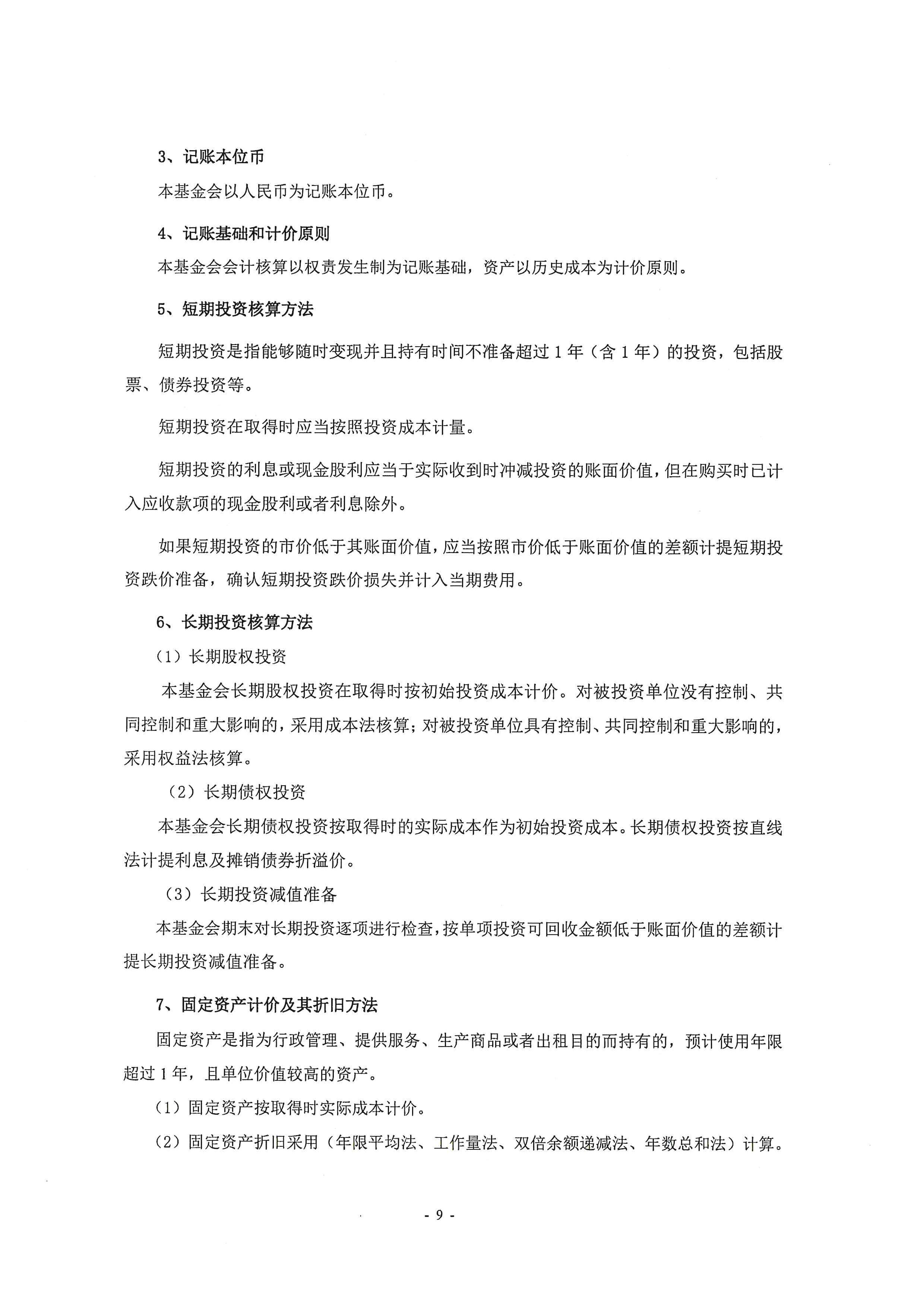 3、记账本位币

本基金会以人民币为记账本位币。

4、记账基础和计价原则

本基金会会计核算以权责发生制为记账基础，资产以历史成本为计价原则。

5、短期投资核算方法

短期投资是指能够随时变现并且持有时间不准备超过 1 年（含 1 年）的投资，包括股票、债券投资等。

短期投资在取得时应当按照投资成本计量。

短期投资的利息或现金股利应当于实际收到时冲减投资的账面价值，但在购买时已计入应收款项的现金股利或者利息除外。

如果短期投资的市价低于其账面价值，应当按照市价低于账面价值的差额计提短期投资跌价准备，确认短期投资跌价损失并计入当期费用。

6、长期投资核算方法

（1）长期股权投资

本基金会长期股权投资在取得时按初始投资成本计价。对被投资单位没有控制、共同控制和重大影响的，采用成本法核算；对被投资单位具有控制、共同控制和重大影响的，采用权益法核算。

（2）长期债权投资

本基金会长期债权投资按取得时的实际成本作为初始投资成本。长期债权投资按直线法计提利息及摊销债券折溢价。

（3）长期投资减值准备

本基金会期末对长期投资逐项进行检查，按单项投资可回收金额低于账面价值的差额计提长期投资减值准备。

7、固定资产计价及其折旧方法

固定资产是指为行政管理、提供服务、生产商品或者出租目的而持有的，预计使用年限超过 1 年，且单位价值较高的资产。

（1）固定资产按取得时实际成本计价。

（2）固定资产折旧采用（年限平均法、工作量法、双倍余额递减法、年数总和法）计算。

- 9 -